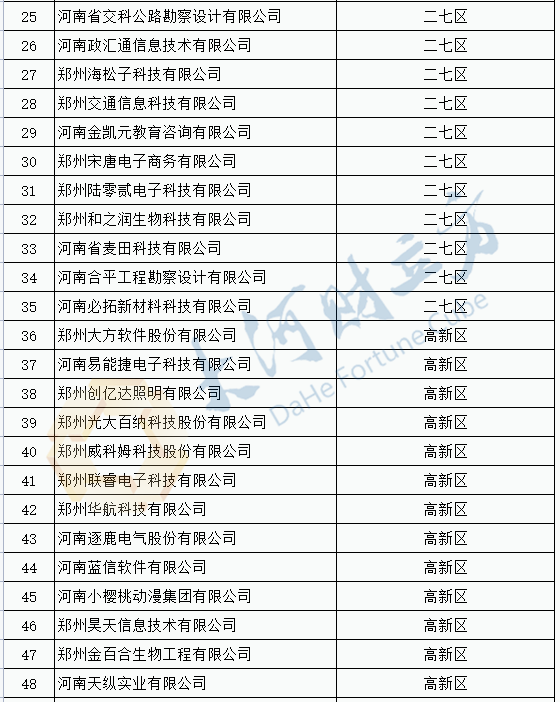 | 25 | 河南省交科公路勘察设计有限公司 | 二七区 |
|---|---|---|
| 26 | 河南政汇通信息技术有限公司 | 二七区 |
| 27 | 郑州海松子科技有限公司 | 二七区 |
| 28 | 郑州交通信息科技有限公司 | 二七区 |
| 29 | 河南金凯元教育咨询有限公司 | 二七区 |
| 30 | 郑州宋唐电子商务有限公司 | 二七区 |
| 31 | 郑州陆零贰电子科技有限公司 | 二七区 |
| 32 | 郑州和之润生物科技有限公司 | 二七区 |
| 33 | 河南省麦田科技有限公司 | 二七区 |
| 34 | 河南合平工程勘察设计有限公司 | 二七区 |
| 35 | 河南必拓新材料科技有限公司 | 二七区 |
| 36 | 郑州大方软件股份有限公司 | 高新区 |
| 37 | 河南易能捷电子科技有限公司 | 高新区 |
| 38 | 郑州创亿达照明有限公司 | 高新区 |
| 39 | 郑州光大百纳科技股份有限公司 | 高新区 |
| 40 | 郑州威科姆科技股份有限公司 | 高新区 |
| 41 | 郑州联睿电子科技有限公司 | 高新区 |
| 42 | 郑州华航科技有限公司 | 高新区 |
| 43 | 河南逐鹿电气股份有限公司 | 高新区 |
| 44 | 河南蓝信软件有限公司 | 高新区 |
| 45 | 河南小樱桃动漫集团有限公司 | 高新区 |
| 46 | 郑州昊天信息技术有限公司 | 高新区 |
| 47 | 郑州金百合生物工程有限公司 | 高新区 |
| 48 | 河南天纵实业有限公司 | 高新区 |

大河财立方
DaHe Fortune Cube